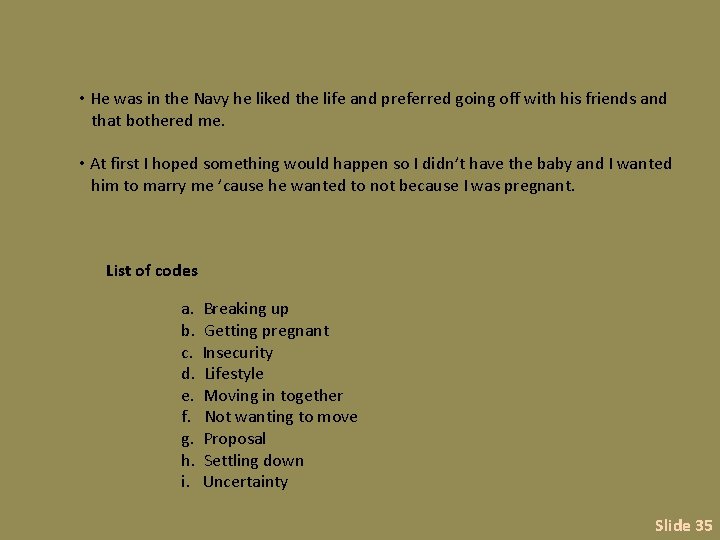 • He was in the Navy he liked the life and preferred going off with his friends and that bothered me.

• At first I hoped something would happen so I didn't have the baby and I wanted him to marry me 'cause he wanted to not because I was pregnant.

List of codes

a. Breaking up
b. Getting pregnant
c. Insecurity
d. Lifestyle
e. Moving in together
f. Not wanting to move
g. Proposal
h. Settling down
i. Uncertainty

Slide 35